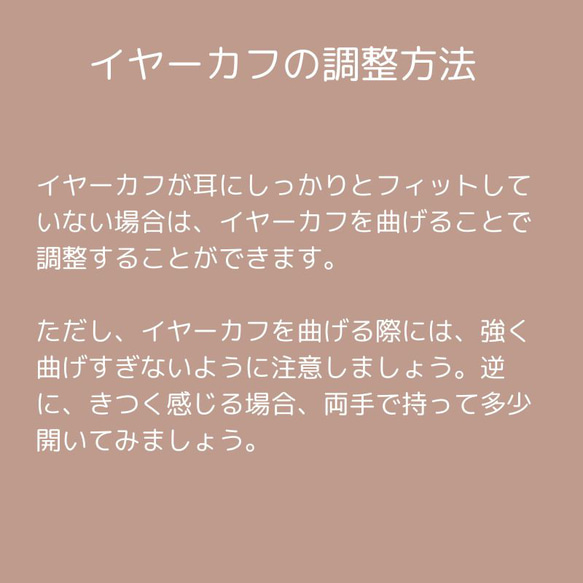 イヤーカフの調整方法

イヤーカフが耳にしっかりとフィットしていない場合は、イヤーカフを曲げることで調整することができます。

ただし、イヤーカフを曲げる際には、強く曲げすぎないように注意しましょう。逆に、きつく感じる場合、両手で持って多少開いてみましょう。